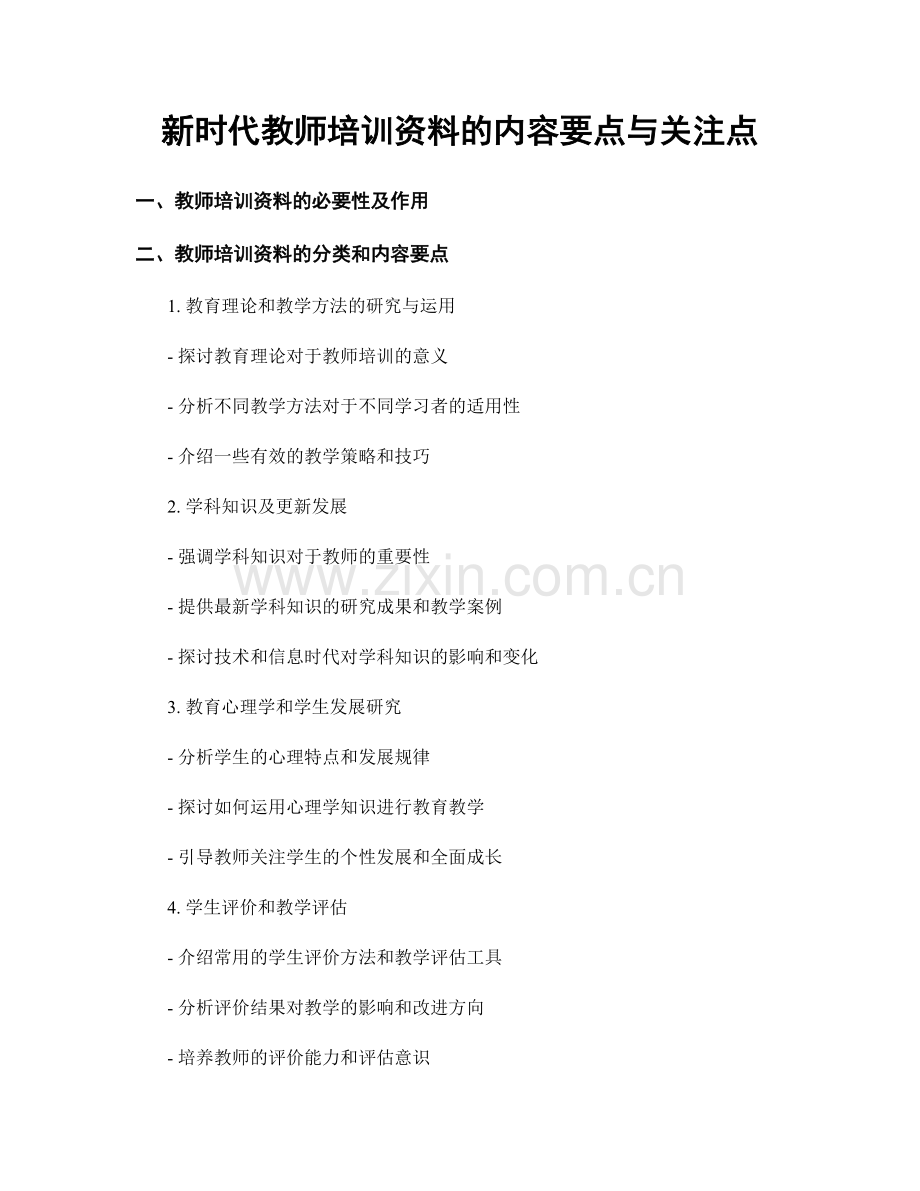 新时代教师培训资料的内容要点与关注点

一、教师培训资料的必要性及作用

二、教师培训资料的分类和内容要点

1. 教育理论和教学方法的研究与运用

- 探讨教育理论对于教师培训的意义

- 分析不同教学方法对于不同学习者的适用性

- 介绍一些有效的教学策略和技巧

2. 学科知识及更新发展

- 强调学科知识对于教师的重要性

- 提供最新学科知识的研究成果和教学案例

- 探讨技术和信息时代对学科知识的影响和变化

3. 教育心理学和学生发展研究

- 分析学生的心理特点和发展规律

- 探讨如何运用心理学知识进行教育教学

- 引导教师关注学生的个性发展和全面成长

4. 学生评价和教学评估

- 介绍常用的学生评价方法和教学评估工具

- 分析评价结果对教学的影响和改进方向

- 培养教师的评价能力和评估意识

www.zixin.com.cn